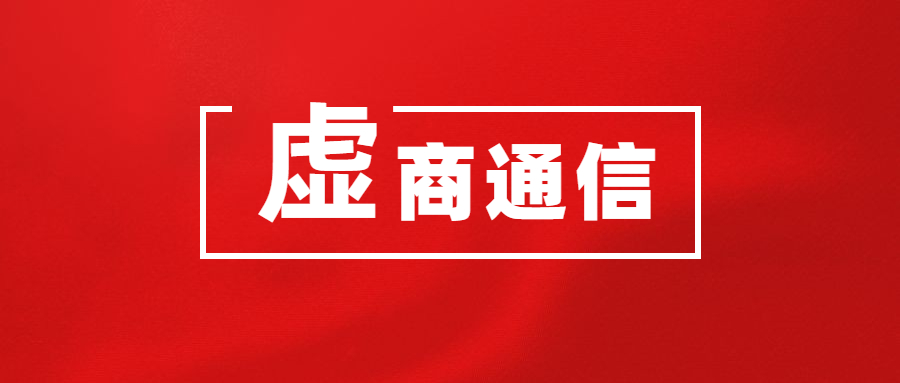 虚商通信